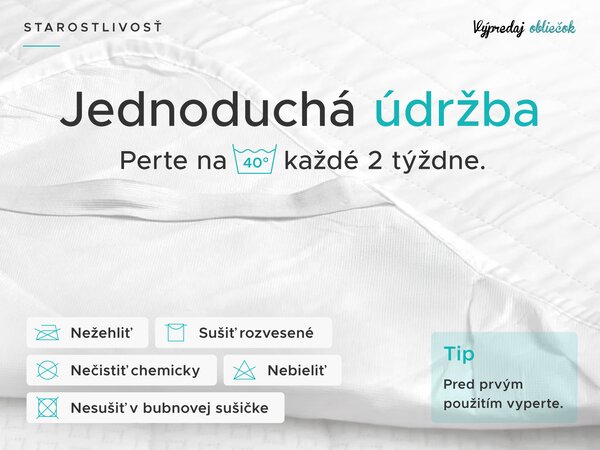 STAROSTLIVOSŤ

Výpredaj obliečok

Jednoduchá údržba

Perte na 40° každé 2 týždne.

Nežehliť

Sušiť rozvesené

Nečistiť chemicky

Nebieliť

Nesušiť v bubnovej sušičke

Tip

Pred prvým použitím vyperte.